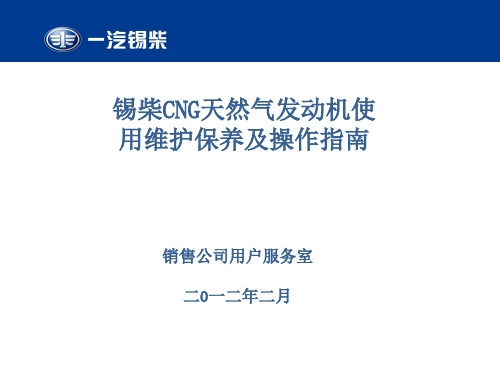 一汽锡柴

锡柴CNG天然气发动机使用维护保养及操作指南

销售公司用户服务室

二0一二年二月